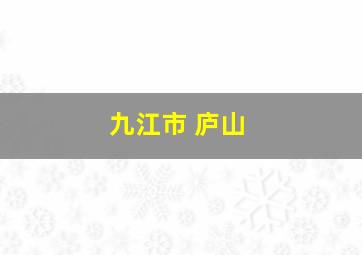 九江市 庐山